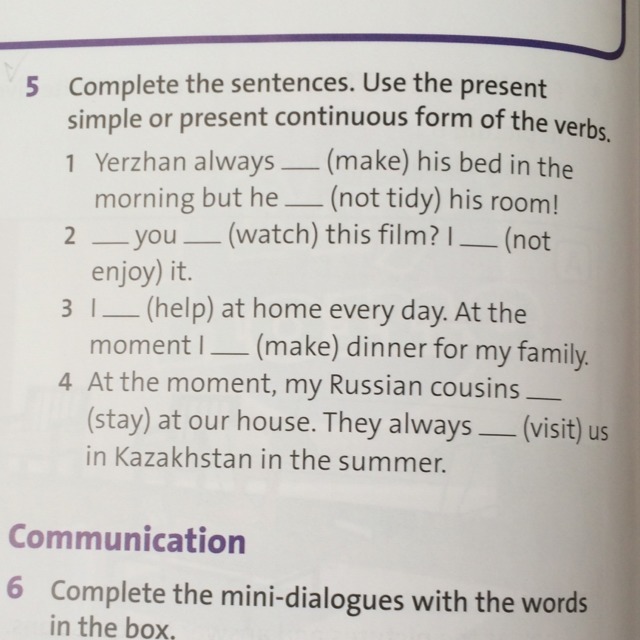 5 Complete the sentences. Use the present simple or present continuous form of the verbs.

1 Yerzhan always ____ (make) his bed in the morning but he ____ (not tidy) his room!

2 ____ you ____ (watch) this film? I ____ (not enjoy) it.

3 I ____ (help) at home every day. At the moment I ____ (make) dinner for my family.

4 At the moment, my Russian cousins ____ (stay) at our house. They always ____ (visit) us in Kazakhstan in the summer.

Communication

6 Complete the mini-dialogues with the words in the box.